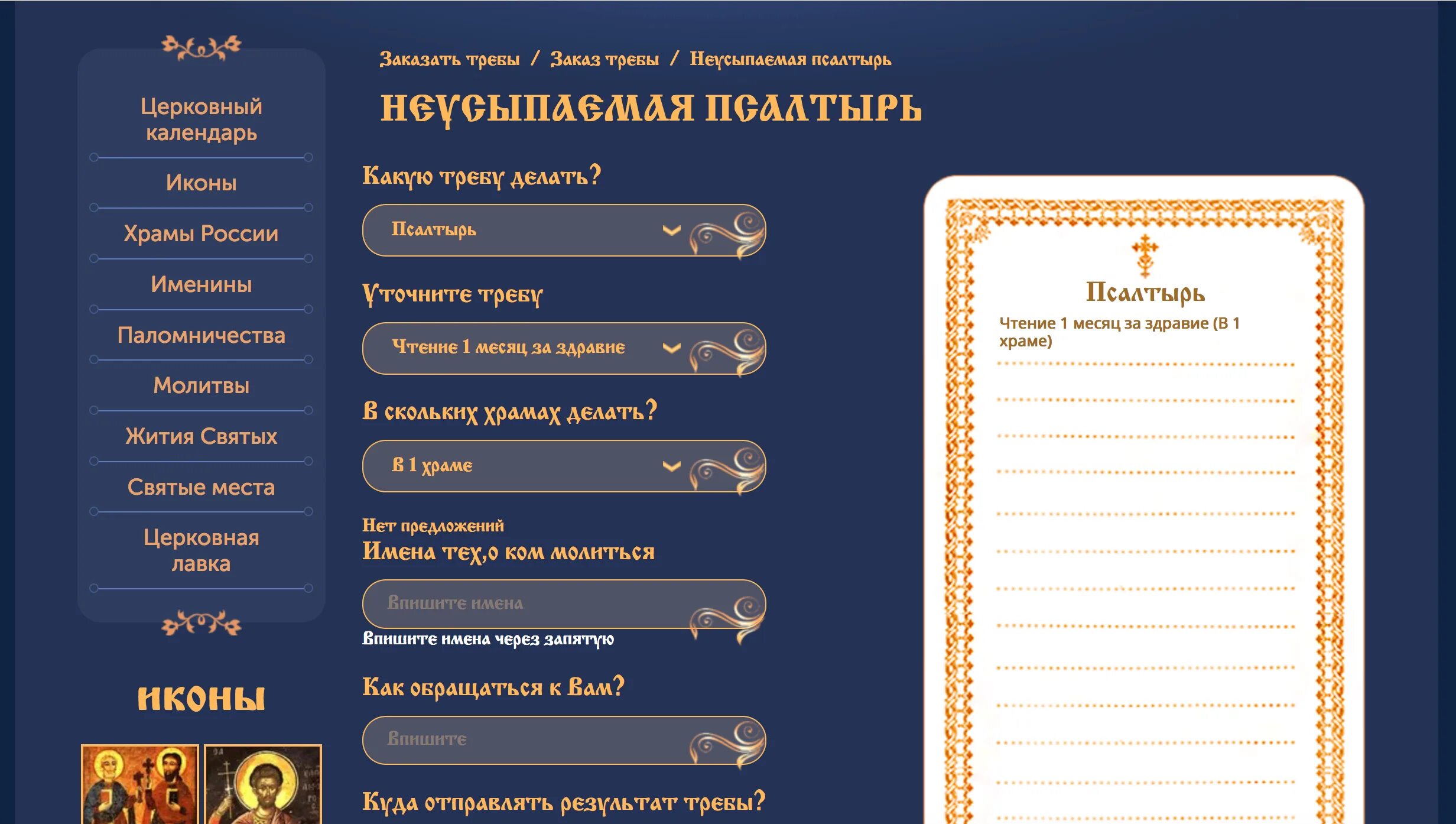 Церковный календарь

Иконы

Храмы России

Именины

Паломничества

Молитвы

Жития Святых

Святые места

Церковная лавка

ИКОНЫ

Заказать требы / Заказ требы / Неусыпаемая псалтырь

НЕУСЫПАЕМАЯ ПСАЛТЫРЬ

Какую требу делать?

Псалтырь

Уточните требу

Чтение 1 месяц за здравие

В скольких храмах делать?

В 1 храме

Нет предложений

Имена тех,о ком молиться

Впишите имена

Впишите имена через запятую

Как обращаться к Вам?

Впишите

Куда отправлять результат требы?

Псалтырь

Чтение 1 месяц за здравие (В 1 храме)